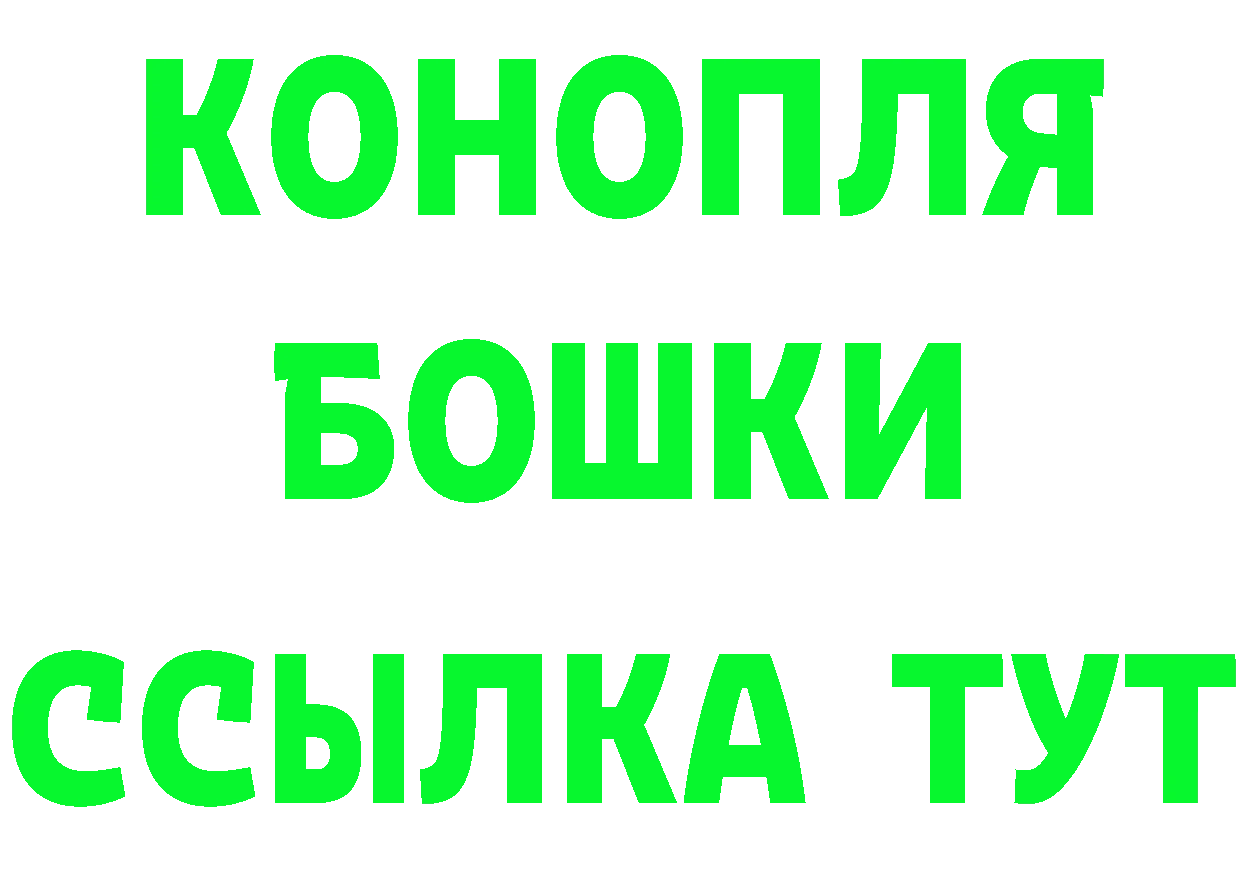 КОНОПЛЯ
БОШКИ
ССЫЛКА ТУТ